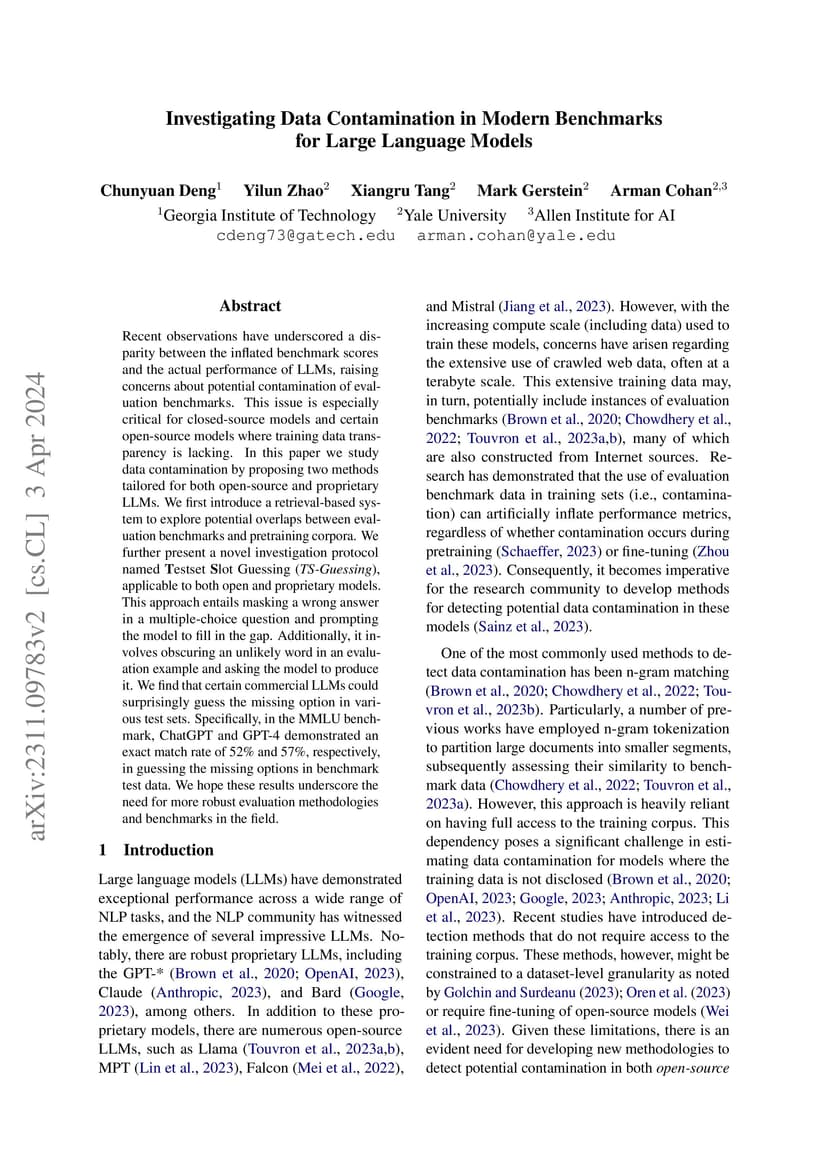 Investigating Data Contamination in Modern Benchmarks for Large Language Models

Chunyuan Deng$^1$ Yilun Zhao$^2$ Xiangru Tang$^2$ Mark Gerstein$^2$ Arman Cohan$^{2,3}$
$^1$Georgia Institute of Technology $^2$Yale University $^3$Allen Institute for AI
cdeng73@gatech.edu arman.cohan@yale.edu

arXiv:2311.09783v2 [cs.CL] 3 Apr 2024

Abstract

Recent observations have underscored a disparity between the inflated benchmark scores and the actual performance of LLMs, raising concerns about potential contamination of evaluation benchmarks. This issue is especially critical for closed-source models and certain open-source models where training data transparency is lacking. In this paper we study data contamination by proposing two methods tailored for both open-source and proprietary LLMs. We first introduce a retrieval-based system to explore potential overlaps between evaluation benchmarks and pretraining corpora. We further present a novel investigation protocol named Testset Slot Guessing (TS-Guessing), applicable to both open and proprietary models. This approach entails masking a wrong answer in a multiple-choice question and prompting the model to fill in the gap. Additionally, it involves obscuring an unlikely word in an evaluation example and asking the model to produce it. We find that certain commercial LLMs could surprisingly guess the missing option in various test sets. Specifically, in the MMLU benchmark, ChatGPT and GPT-4 demonstrated an exact match rate of 52% and 57%, respectively, in guessing the missing options in benchmark test data. We hope these results underscore the need for more robust evaluation methodologies and benchmarks in the field.

1 Introduction

Large language models (LLMs) have demonstrated exceptional performance across a wide range of NLP tasks, and the NLP community has witnessed the emergence of several impressive LLMs. Notably, there are robust proprietary LLMs, including the GPT-* (Brown et al., 2020; OpenAI, 2023), Claude (Anthropic, 2023), and Bard (Google, 2023), among others. In addition to these proprietary models, there are numerous open-source LLMs, such as Llama (Touvron et al., 2023a,b), MPT (Lin et al., 2023), Falcon (Mei et al., 2022), and Mistral (Jiang et al., 2023). However, with the increasing compute scale (including data) used to train these models, concerns have arisen regarding the extensive use of crawled web data, often at a terabyte scale. This extensive training data may, in turn, potentially include instances of evaluation benchmarks (Brown et al., 2020; Chowdhery et al., 2022; Touvron et al., 2023a,b), many of which are also constructed from Internet sources. Research has demonstrated that the use of evaluation benchmark data in training sets (i.e., contamination) can artificially inflate performance metrics, regardless of whether contamination occurs during pretraining (Schaeffer, 2023) or fine-tuning (Zhou et al., 2023). Consequently, it becomes imperative for the research community to develop methods for detecting potential data contamination in these models (Sainz et al., 2023).

One of the most commonly used methods to detect data contamination has been n-gram matching (Brown et al., 2020; Chowdhery et al., 2022; Touvron et al., 2023b). Particularly, a number of previous works have employed n-gram tokenization to partition large documents into smaller segments, subsequently assessing their similarity to benchmark data (Chowdhery et al., 2022; Touvron et al., 2023a). However, this approach is heavily reliant on having full access to the training corpus. This dependency poses a significant challenge in estimating data contamination for models where the training data is not disclosed (Brown et al., 2020; OpenAI, 2023; Google, 2023; Anthropic, 2023; Li et al., 2023). Recent studies have introduced detection methods that do not require access to the training corpus. These methods, however, might be constrained to a dataset-level granularity as noted by Golchin and Surdeanu (2023); Oren et al. (2023) or require fine-tuning of open-source models (Wei et al., 2023). Given these limitations, there is an evident need for developing new methodologies to detect potential contamination in both open-source